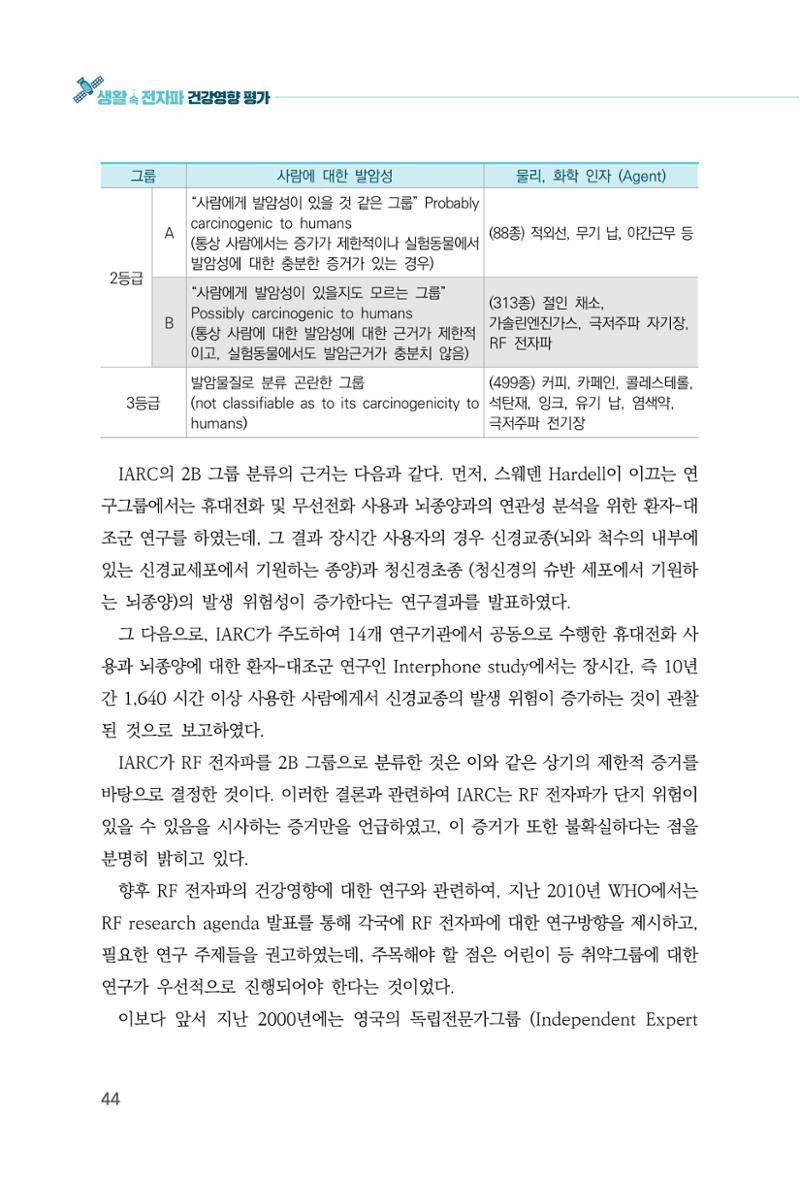 생활 속 전자파 건강영향 평가

| 그룹 | | 사람에 대한 발암성 | 물리, 화학 인자 (Agent) |
|---|---|---|---|
| 2등급 | A | "사람에게 발암성이 있을 것 같은 그룹" Probably carcinogenic to humans (통상 사람에서는 증가가 제한적이나 실험동물에서 발암성에 대한 충분한 증거가 있는 경우) | (88종) 적외선, 무기 납, 야간근무 등 |
| | B | "사람에게 발암성이 있을지도 모르는 그룹" Possibly carcinogenic to humans (통상 사람에 대한 발암성에 대한 근거가 제한적이고, 실험동물에서도 발암근거가 충분치 않음) | (313종) 절인 채소, 가솔린엔진가스, 극저주파 자기장, RF 전자파 |
| 3등급 | | 발암물질로 분류 곤란한 그룹 (not classifiable as to its carcinogenicity to humans) | (499종) 커피, 카페인, 콜레스테롤, 석탄재, 잉크, 유기 납, 염색약, 극저주파 전기장 |

IARC의 2B 그룹 분류의 근거는 다음과 같다. 먼저, 스웨덴 Hardell이 이끄는 연구그룹에서는 휴대전화 및 무선전화 사용과 뇌종양과의 연관성 분석을 위한 환자-대조군 연구를 하였는데, 그 결과 장시간 사용자의 경우 신경교종(뇌와 척수의 내부에 있는 신경교세포에서 기원하는 종양)과 청신경초종 (청신경의 슈반 세포에서 기원하는 뇌종양)의 발생 위험성이 증가한다는 연구결과를 발표하였다.

그 다음으로, IARC가 주도하여 14개 연구기관에서 공동으로 수행한 휴대전화 사용과 뇌종양에 대한 환자-대조군 연구인 Interphone study에서는 장시간, 즉 10년간 1,640 시간 이상 사용한 사람에게서 신경교종의 발생 위험이 증가하는 것이 관찰된 것으로 보고하였다.

IARC가 RF 전자파를 2B 그룹으로 분류한 것은 이와 같은 상기의 제한적 증거를 바탕으로 결정한 것이다. 이러한 결론과 관련하여 IARC는 RF 전자파가 단지 위험이 있을 수 있음을 시사하는 증거만을 언급하였고, 이 증거가 또한 불확실하다는 점을 분명히 밝히고 있다.

향후 RF 전자파의 건강영향에 대한 연구와 관련하여, 지난 2010년 WHO에서는 RF research agenda 발표를 통해 각국에 RF 전자파에 대한 연구방향을 제시하고, 필요한 연구 주제들을 권고하였는데, 주목해야 할 점은 어린이 등 취약그룹에 대한 연구가 우선적으로 진행되어야 한다는 것이었다.

이보다 앞서 지난 2000년에는 영국의 독립전문가그룹 (Independent Expert

44